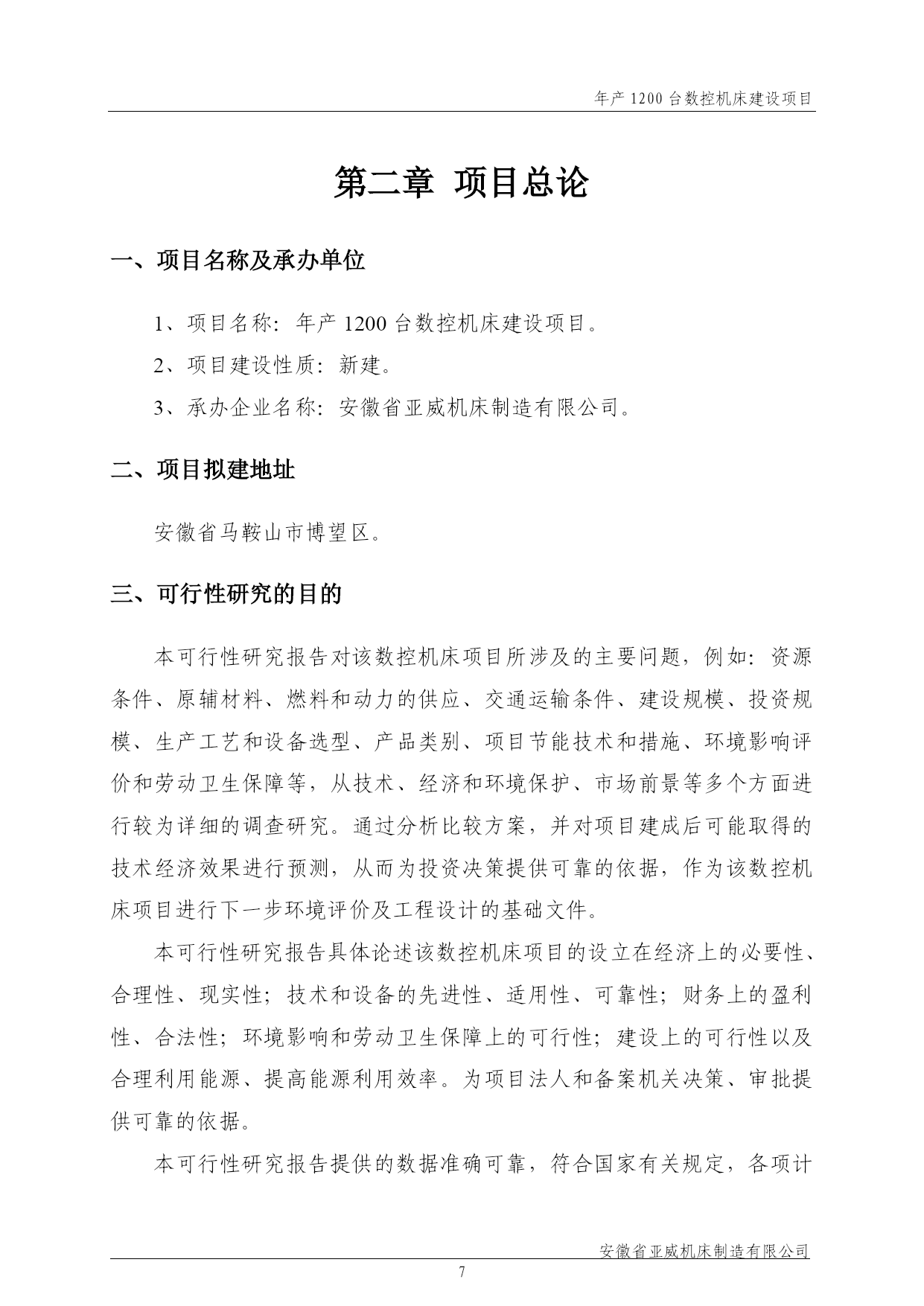 年产 1200 台数控机床建设项目

第二章 项目总论

一、项目名称及承办单位

1、项目名称：年产 1200 台数控机床建设项目。

2、项目建设性质：新建。

3、承办企业名称：安徽省亚威机床制造有限公司。

二、项目拟建地址

安徽省马鞍山市博望区。

三、可行性研究的目的

本可行性研究报告对该数控机床项目所涉及的主要问题，例如：资源条件、原辅材料、燃料和动力的供应、交通运输条件、建设规模、投资规模、生产工艺和设备选型、产品类别、项目节能技术和措施、环境影响评价和劳动卫生保障等，从技术、经济和环境保护、市场前景等多个方面进行较为详细的调查研究。通过分析比较方案，并对项目建成后可能取得的技术经济效果进行预测，从而为投资决策提供可靠的依据，作为该数控机床项目进行下一步环境评价及工程设计的基础文件。

本可行性研究报告具体论述该数控机床项目的设立在经济上的必要性、合理性、现实性；技术和设备的先进性、适用性、可靠性；财务上的盈利性、合法性；环境影响和劳动卫生保障上的可行性；建设上的可行性以及合理利用能源、提高能源利用效率。为项目法人和备案机关决策、审批提供可靠的依据。

本可行性研究报告提供的数据准确可靠，符合国家有关规定，各项计

安徽省亚威机床制造有限公司

7